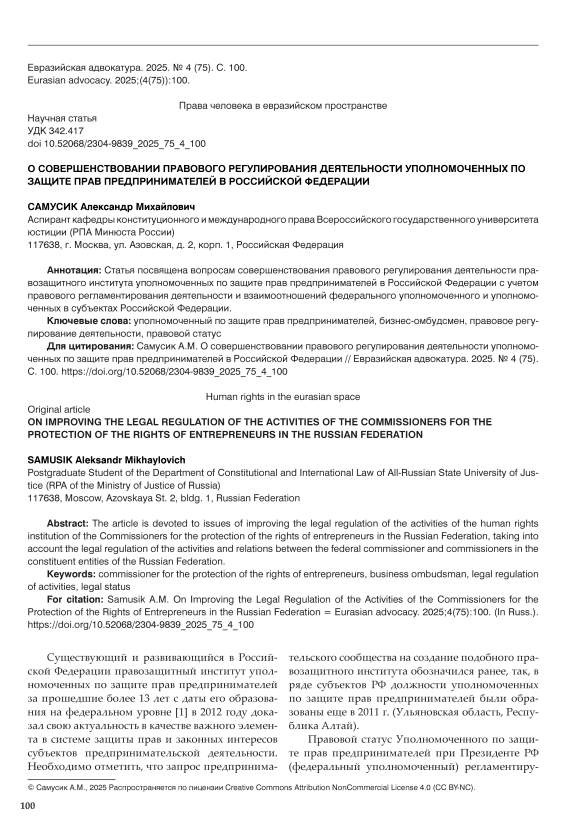 Евразийская адвокатура. 2025. № 4 (75). С. 100.
Eurasian advocacy. 2025;(4(75)):100.

Права человека в евразийском пространстве

Научная статья
УДК 342.417
doi 10.52068/2304-9839_2025_75_4_100

О СОВЕРШЕНСТВОВАНИИ ПРАВОВОГО РЕГУЛИРОВАНИЯ ДЕЯТЕЛЬНОСТИ УПОЛНОМОЧЕННЫХ ПО ЗАЩИТЕ ПРАВ ПРЕДПРИНИМАТЕЛЕЙ В РОССИЙСКОЙ ФЕДЕРАЦИИ

САМУСИК Александр Михайлович
Аспирант кафедры конституционного и международного права Всероссийского государственного университета юстиции (РПА Минюста России)
117638, г. Москва, ул. Азовская, д. 2, корп. 1, Российская Федерация

Аннотация: Статья посвящена вопросам совершенствования правового регулирования деятельности правозащитного института уполномоченных по защите прав предпринимателей в Российской Федерации с учетом правового регламентирования деятельности и взаимоотношений федерального уполномоченного и уполномоченных в субъектах Российской Федерации.
Ключевые слова: уполномоченный по защите прав предпринимателей, бизнес-омбудсмен, правовое регулирование деятельности, правовой статус
Для цитирования: Самусик А.М. О совершенствовании правового регулирования деятельности уполномоченных по защите прав предпринимателей в Российской Федерации // Евразийская адвокатура. 2025. № 4 (75). С. 100. https://doi.org/10.52068/2304-9839_2025_75_4_100

Human rights in the eurasian space
Original article
ON IMPROVING THE LEGAL REGULATION OF THE ACTIVITIES OF THE COMMISSIONERS FOR THE PROTECTION OF THE RIGHTS OF ENTREPRENEURS IN THE RUSSIAN FEDERATION

SAMUSIK Aleksandr Mikhaylovich
Postgraduate Student of the Department of Constitutional and International Law of All-Russian State University of Justice (RPA of the Ministry of Justice of Russia)
117638, Moscow, Azovskaya St. 2, bldg. 1, Russian Federation

Abstract: The article is devoted to issues of improving the legal regulation of the activities of the human rights institution of the Commissioners for the protection of the rights of entrepreneurs in the Russian Federation, taking into account the legal regulation of the activities and relations between the federal commissioner and commissioners in the constituent entities of the Russian Federation.
Keywords: commissioner for the protection of the rights of entrepreneurs, business ombudsman, legal regulation of activities, legal status
For citation: Samusik A.M. On Improving the Legal Regulation of the Activities of the Commissioners for the Protection of the Rights of Entrepreneurs in the Russian Federation = Eurasian advocacy. 2025;4(75):100. (In Russ.). https://doi.org/10.52068/2304-9839_2025_75_4_100

Существующий и развивающийся в Российской Федерации правозащитный институт уполномоченных по защите прав предпринимателей за прошедшие более 13 лет с даты его образования на федеральном уровне [1] в 2012 году доказал свою актуальность в качестве важного элемента в системе защиты прав и законных интересов субъектов предпринимательской деятельности. Необходимо отметить, что запрос предпринимательского сообщества на создание подобного правозащитного института обозначился ранее, так, в ряде субъектов РФ должности уполномоченных по защите прав предпринимателей были образованы еще в 2011 г. (Ульяновская область, Республика Алтай).

Правовой статус Уполномоченного по защите прав предпринимателей при Президенте РФ (федеральный уполномоченный) регламентиру-

© Самусик А.М., 2025 Распространяется по лицензии Creative Commons Attribution NonCommercial License 4.0 (CC BY-NC).

100